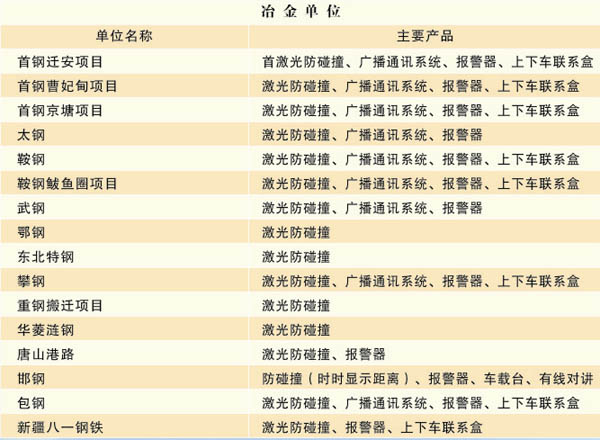 冶金单位

| 单位名称 | 主要产品 |
|---|---|
| 首钢迁安项目 | 首激光防碰撞、广播通讯系统、报警器、上下车联系盒 |
| 首钢曹妃甸项目 | 激光防碰撞、广播通讯系统、报警器、上下车联系盒 |
| 首钢京塘项目 | 激光防碰撞、广播通讯系统、报警器、上下车联系盒 |
| 太钢 | 激光防碰撞、广播通讯系统、报警器 |
| 鞍钢 | 激光防碰撞、广播通讯系统、报警器、上下车联系盒 |
| 鞍钢鲅鱼圈项目 | 激光防碰撞、广播通讯系统、报警器、上下车联系盒 |
| 武钢 | 激光防碰撞、广播通讯系统、报警器 |
| 鄂钢 | 激光防碰撞 |
| 东北特钢 | 激光防碰撞 |
| 攀钢 | 激光防碰撞、广播通讯系统、报警器、上下车联系盒 |
| 重钢搬迁项目 | 激光防碰撞 |
| 华菱涟钢 | 激光防碰撞 |
| 唐山港路 | 激光防碰撞、报警器 |
| 邯钢 | 防碰撞（时时显示距离）、报警器、车载台、有线对讲 |
| 包钢 | 激光防碰撞、广播通讯系统、报警器、上下车联系盒 |
| 新疆八一钢铁 | 激光防碰撞、报警器、上下车联系盒 |